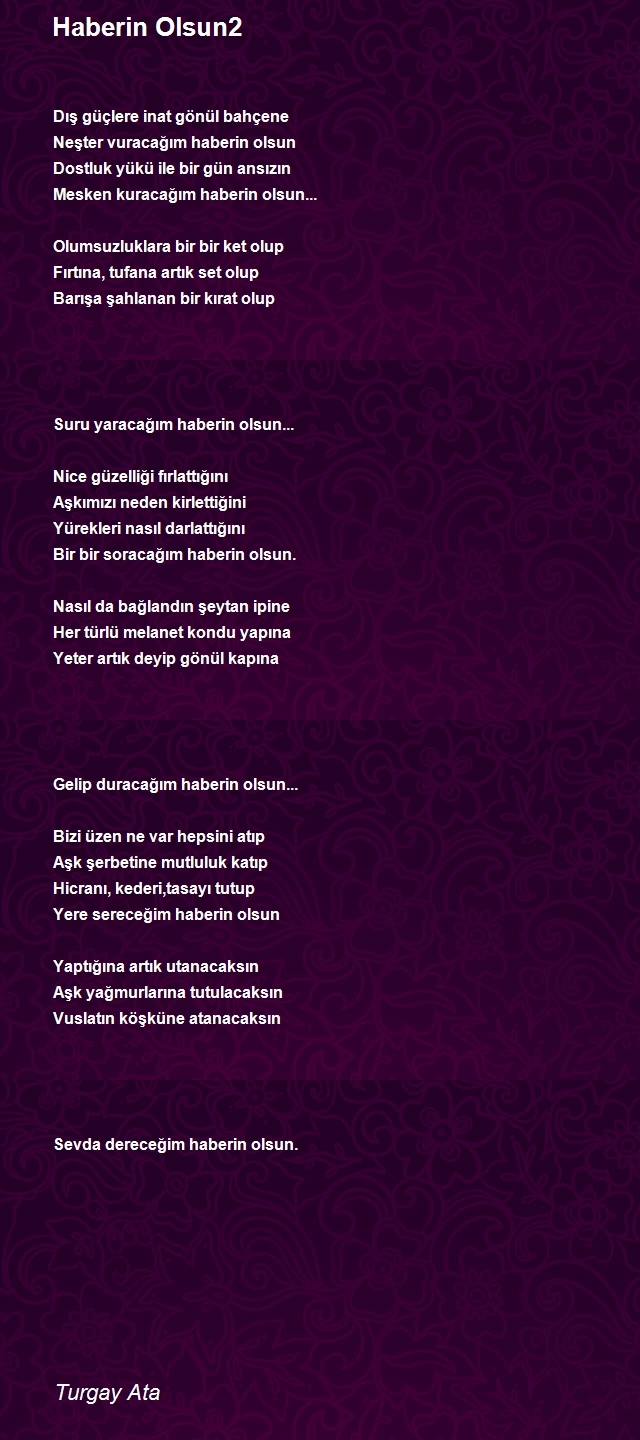 Haberin Olsun2

Dış güçlere inat gönül bahçene
Neşter vuracağım haberin olsun
Dostluk yükü ile bir gün ansızın
Mesken kuracağım haberin olsun...

Olumsuzluklara bir bir ket olup
Fırtına, tufana artık set olup
Barışa şahlanan bir kırat olup

Suru yaracağım haberin olsun...

Nice güzelliği fırlattığını
Aşkımızı neden kirlettiğini
Yürekleri nasıl darlattığını
Bir bir soracağım haberin olsun.

Nasıl da bağlandın şeytan ipine
Her türlü melanet kondu yapına
Yeter artık deyip gönül kapına

Gelip duracağım haberin olsun...

Bizi üzen ne var hepsini atıp
Aşk şerbetine mutluluk katıp
Hicranı, kederi,tasayı tutup
Yere sereceğim haberin olsun

Yaptığına artık utanacaksın
Aşk yağmurlarına tutulacaksın
Vuslatın köşküne atanacaksın

Sevda dereceğim haberin olsun.

Turgay Ata